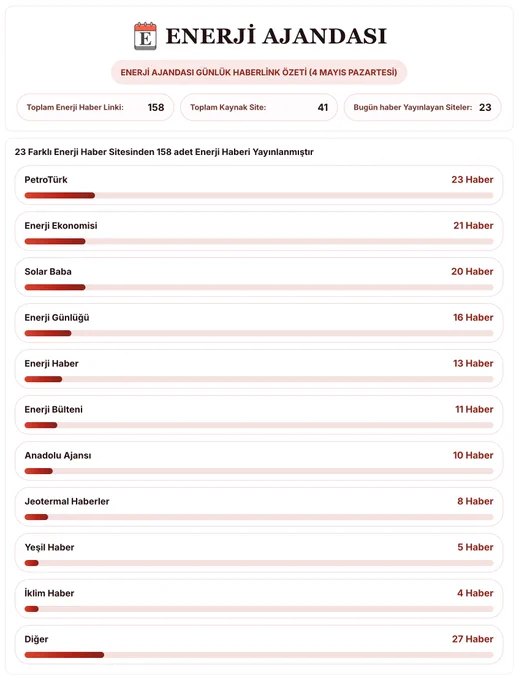 E ENERJİ AJANDASI

ENERJİ AJANDASI GÜNLÜK HABERLİNK ÖZETİ (4 MAYIS PAZARTESİ)

Toplam Enerji Haber Linki: 158

Toplam Kaynak Site: 41

Bugün haber Yayınlayan Siteler: 23

23 Farklı Enerji Haber Sitesinden 158 adet Enerji Haberi Yayınlanmıştır

PetroTürk 23 Haber

Enerji Ekonomisi 21 Haber

Solar Baba 20 Haber

Enerji Günlüğü 16 Haber

Enerji Haber 13 Haber

Enerji Bülteni 11 Haber

Anadolu Ajansı 10 Haber

Jeotermal Haberler 8 Haber

Yeşil Haber 5 Haber

İklim Haber 4 Haber

Diğer 27 Haber